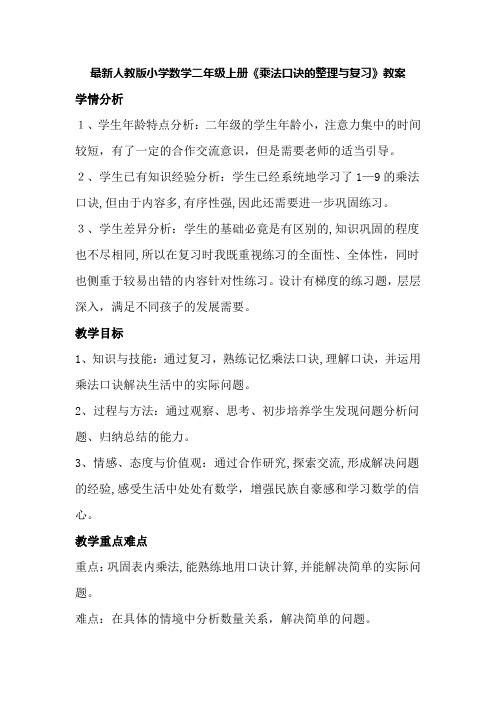 最新人教版小学数学二年级上册《乘法口诀的整理与复习》教案

学情分析

1、学生年龄特点分析：二年级的学生年龄小，注意力集中的时间较短，有了一定的合作交流意识，但是需要老师的适当引导。

2、学生已有知识经验分析：学生已经系统地学习了1—9的乘法口诀，但由于内容多，有序性强，因此还需要进一步巩固练习。

3、学生差异分析：学生的基础必竟是有区别的，知识巩固的程度也不尽相同，所以在复习时我既重视练习的全面性、全体性，同时也侧重于较易出错的内容针对性练习。设计有梯度的练习题，层层深入，满足不同孩子的发展需要。

教学目标

1、知识与技能：通过复习，熟练记忆乘法口诀，理解口诀，并运用乘法口诀解决生活中的实际问题。

2、过程与方法：通过观察、思考、初步培养学生发现问题分析问题、归纳总结的能力。

3、情感、态度与价值观：通过合作研究，探索交流，形成解决问题的经验，感受生活中处处有数学，增强民族自豪感和学习数学的信心。

教学重点难点

重点：巩固表内乘法，能熟练地用口诀计算，并能解决简单的实际问题。

难点：在具体的情境中分析数量关系，解决简单的问题。